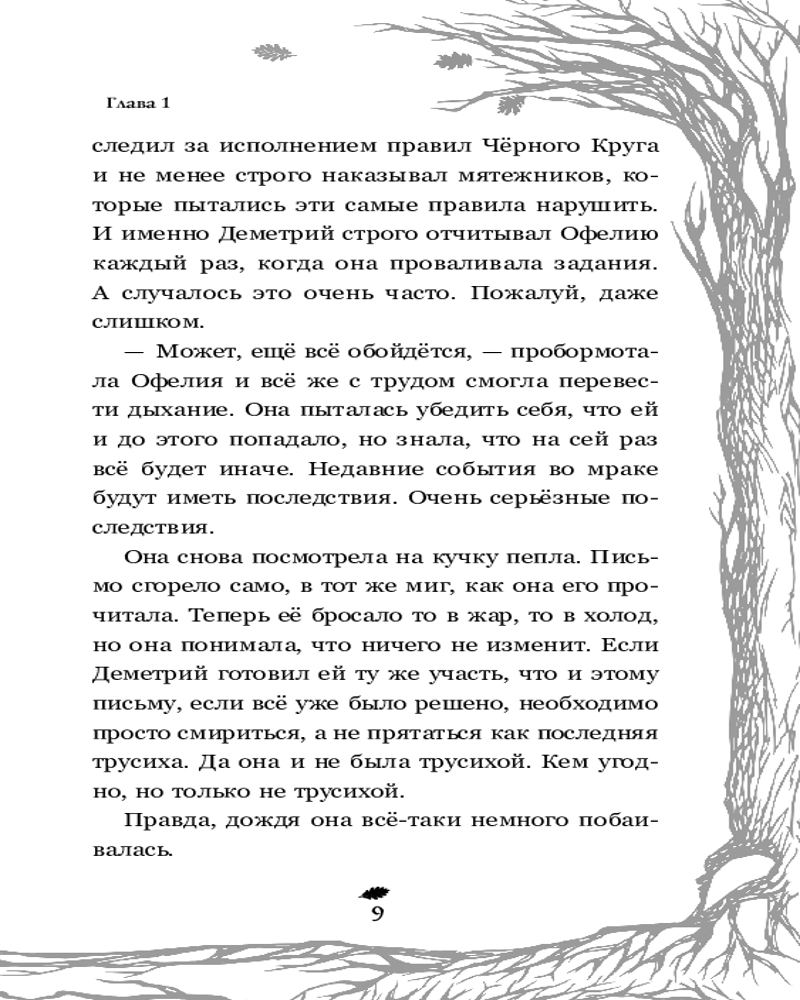 Глава 1

следил за исполнением правил Чёрного Круга и не менее строго наказывал мятежников, которые пытались эти самые правила нарушить. И именно Деметрий строго отчитывал Офелию каждый раз, когда она проваливала задания. А случалось это очень часто. Пожалуй, даже слишком.

— Может, ещё всё обойдётся, — пробормотала Офелия и всё же с трудом смогла перевести дыхание. Она пыталась убедить себя, что ей и до этого попадало, но знала, что на сей раз всё будет иначе. Недавние события во мраке будут иметь последствия. Очень серьёзные последствия.

Она снова посмотрела на кучку пепла. Письмо сгорело само, в тот же миг, как она его прочитала. Теперь её бросало то в жар, то в холод, но она понимала, что ничего не изменит. Если Деметрий готовил ей ту же участь, что и этому письму, если всё уже было решено, необходимо просто смириться, а не прятаться как последняя трусиха. Да она и не была трусихой. Кем угодно, но только не трусихой.

Правда, дождя она всё-таки немного побаивалась.

9